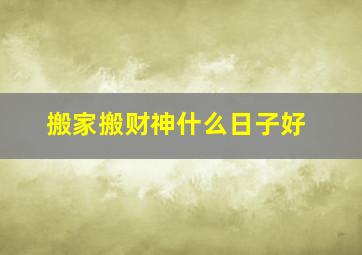 搬家搬财神什么日子好